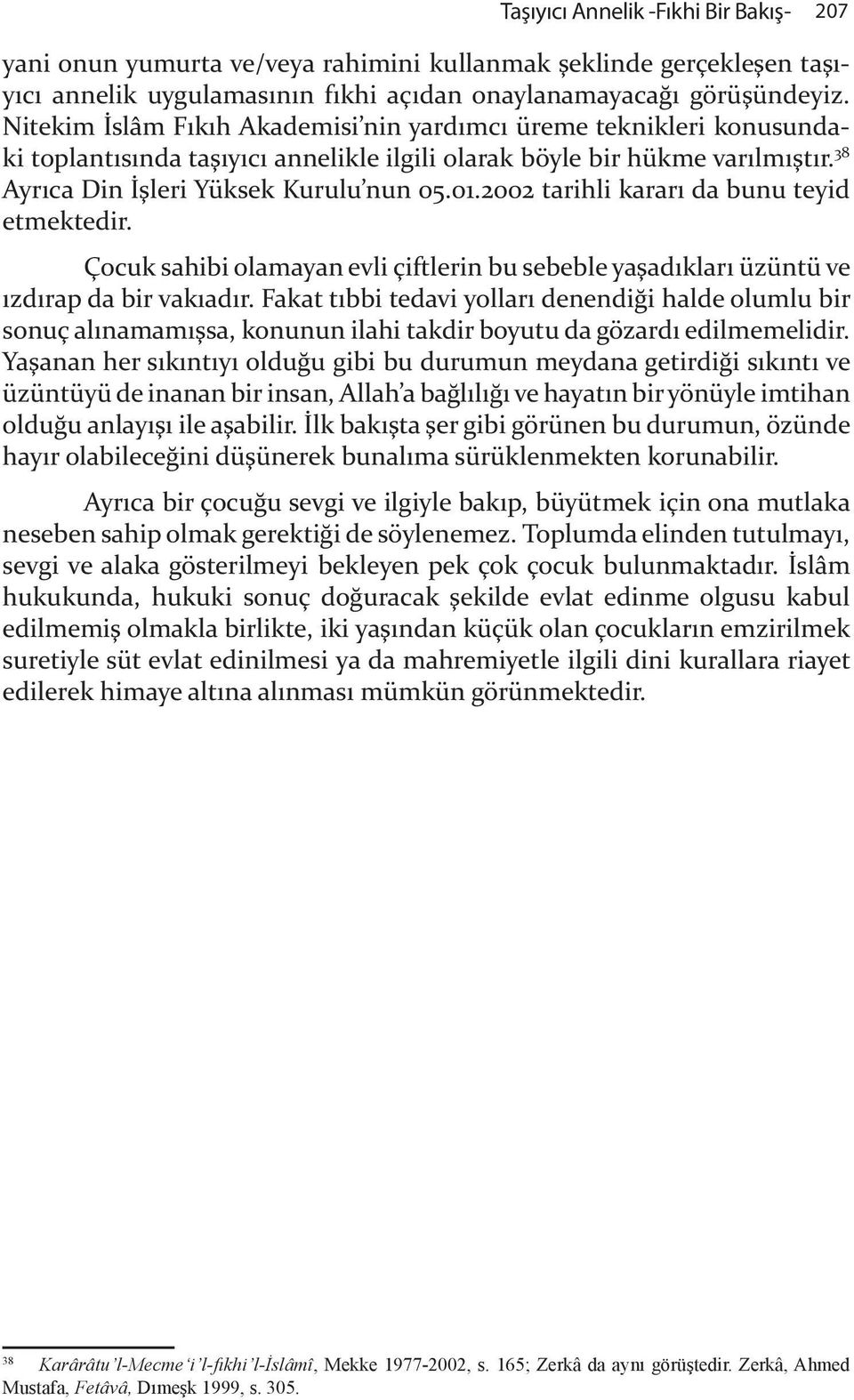 Taşıyıcı Annelik -Fıkhi Bir Bakış- 207

yani onun yumurta ve/veya rahimini kullanmak şeklinde gerçekleşen taşıyıcı annelik uygulamasının fıkhi açıdan onaylanamayacağı görüşündeyiz. Nitekim İslâm Fıkıh Akademisi'nin yardımcı üreme teknikleri konusundaki toplantısında taşıyıcı annelikle ilgili olarak böyle bir hükme varılmıştır.$^{38}$ Ayrıca Din İşleri Yüksek Kurulu'nun 05.01.2002 tarihli kararı da bunu teyid etmektedir.

Çocuk sahibi olamayan evli çiftlerin bu sebeble yaşadıkları üzüntü ve ızdırap da bir vakıadır. Fakat tıbbi tedavi yolları denendiği halde olumlu bir sonuç alınamamışsa, konunun ilahi takdir boyutu da gözardı edilmemelidir. Yaşanan her sıkıntıyı olduğu gibi bu durumun meydana getirdiği sıkıntı ve üzüntüyü de inanan bir insan, Allah'a bağlılığı ve hayatın bir yönüyle imtihan olduğu anlayışı ile aşabilir. İlk bakışta şer gibi görünen bu durumun, özünde hayır olabileceğini düşünerek bunalıma sürüklenmekten korunabilir.

Ayrıca bir çocuğu sevgi ve ilgiyle bakıp, büyütmek için ona mutlaka neseben sahip olmak gerektiği de söylenemez. Toplumda elinden tutulmayı, sevgi ve alaka gösterilmeyi bekleyen pek çok çocuk bulunmaktadır. İslâm hukukunda, hukuki sonuç doğuracak şekilde evlat edinme olgusu kabul edilmemiş olmakla birlikte, iki yaşından küçük olan çocukların emzirilmek suretiyle süt evlat edinilmesi ya da mahremiyetle ilgili dini kurallara riayet edilerek himaye altına alınması mümkün görünmektedir.

$^{38}$ Karârâtu'l-Mecme'i'l-fıkhi'l-İslâmî, Mekke 1977-2002, s. 165; Zerkâ da aynı görüştedir. Zerkâ, Ahmed Mustafa, Fetâvâ, Dımeşk 1999, s. 305.